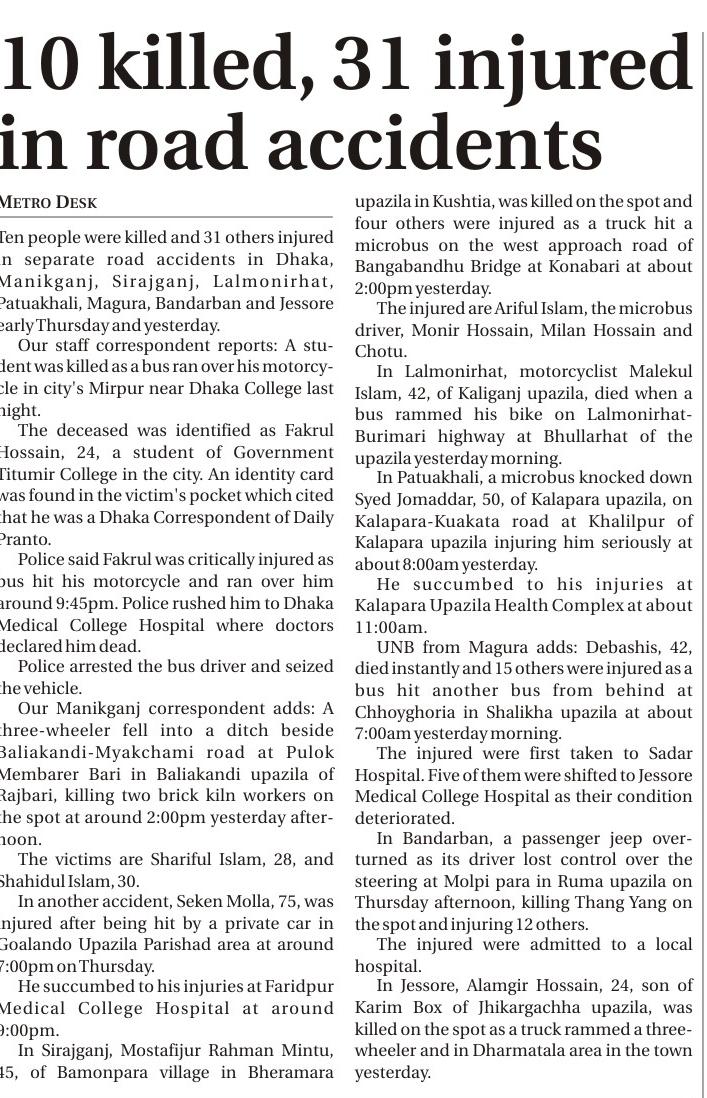 10 killed, 31 injured in road accidents

METRO DESK

Ten people were killed and 31 others injured in separate road accidents in Dhaka, Manikganj, Sirajganj, Lalmonirhat, Patuakhali, Magura, Bandarban and Jessore early Thursday and yesterday.

Our staff correspondent reports: A student was killed as a bus ran over his motorcycle in city's Mirpur near Dhaka College last night.

The deceased was identified as Fakrul Hossain, 24, a student of Government Titumir College in the city. An identity card was found in the victim's pocket which cited that he was a Dhaka Correspondent of Daily Pranto.

Police said Fakrul was critically injured as bus hit his motorcycle and ran over him around 9:45pm. Police rushed him to Dhaka Medical College Hospital where doctors declared him dead.

Police arrested the bus driver and seized the vehicle.

Our Manikganj correspondent adds: A three-wheeler fell into a ditch beside Baliakandi-Myakchami road at Pulok Membarer Bari in Baliakandi upazila of Rajbari, killing two brick kiln workers on the spot at around 2:00pm yesterday afternoon.

The victims are Shariful Islam, 28, and Shahidul Islam, 30.

In another accident, Seken Molla, 75, was injured after being hit by a private car in Goalando Upazila Parishad area at around 7:00pm on Thursday.

He succumbed to his injuries at Faridpur Medical College Hospital at around 9:00pm.

In Sirajganj, Mostafijur Rahman Mintu, 45, of Bamonpara village in Bheramara upazila in Kushtia, was killed on the spot and four others were injured as a truck hit a microbus on the west approach road of Bangabandhu Bridge at Konabari at about 2:00pm yesterday.

The injured are Ariful Islam, the microbus driver, Monir Hossain, Milan Hossain and Chotu.

In Lalmonirhat, motorcyclist Malekul Islam, 42, of Kaliganj upazila, died when a bus rammed his bike on Lalmonirhat-Burimari highway at Bhullarhat of the upazila yesterday morning.

In Patuakhali, a microbus knocked down Syed Jomaddar, 50, of Kalapara upazila, on Kalapara-Kuakata road at Khalilpur of Kalapara upazila injuring him seriously at about 8:00am yesterday.

He succumbed to his injuries at Kalapara Upazila Health Complex at about 11:00am.

UNB from Magura adds: Debashis, 42, died instantly and 15 others were injured as a bus hit another bus from behind at Chhoyghoria in Shalikha upazila at about 7:00am yesterday morning.

The injured were first taken to Sadar Hospital. Five of them were shifted to Jessore Medical College Hospital as their condition deteriorated.

In Bandarban, a passenger jeep overturned as its driver lost control over the steering at Molpi para in Ruma upazila on Thursday afternoon, killing Thang Yang on the spot and injuring 12 others.

The injured were admitted to a local hospital.

In Jessore, Alamgir Hossain, 24, son of Karim Box of Jhikargachha upazila, was killed on the spot as a truck rammed a three-wheeler and in Dharmatala area in the town yesterday.